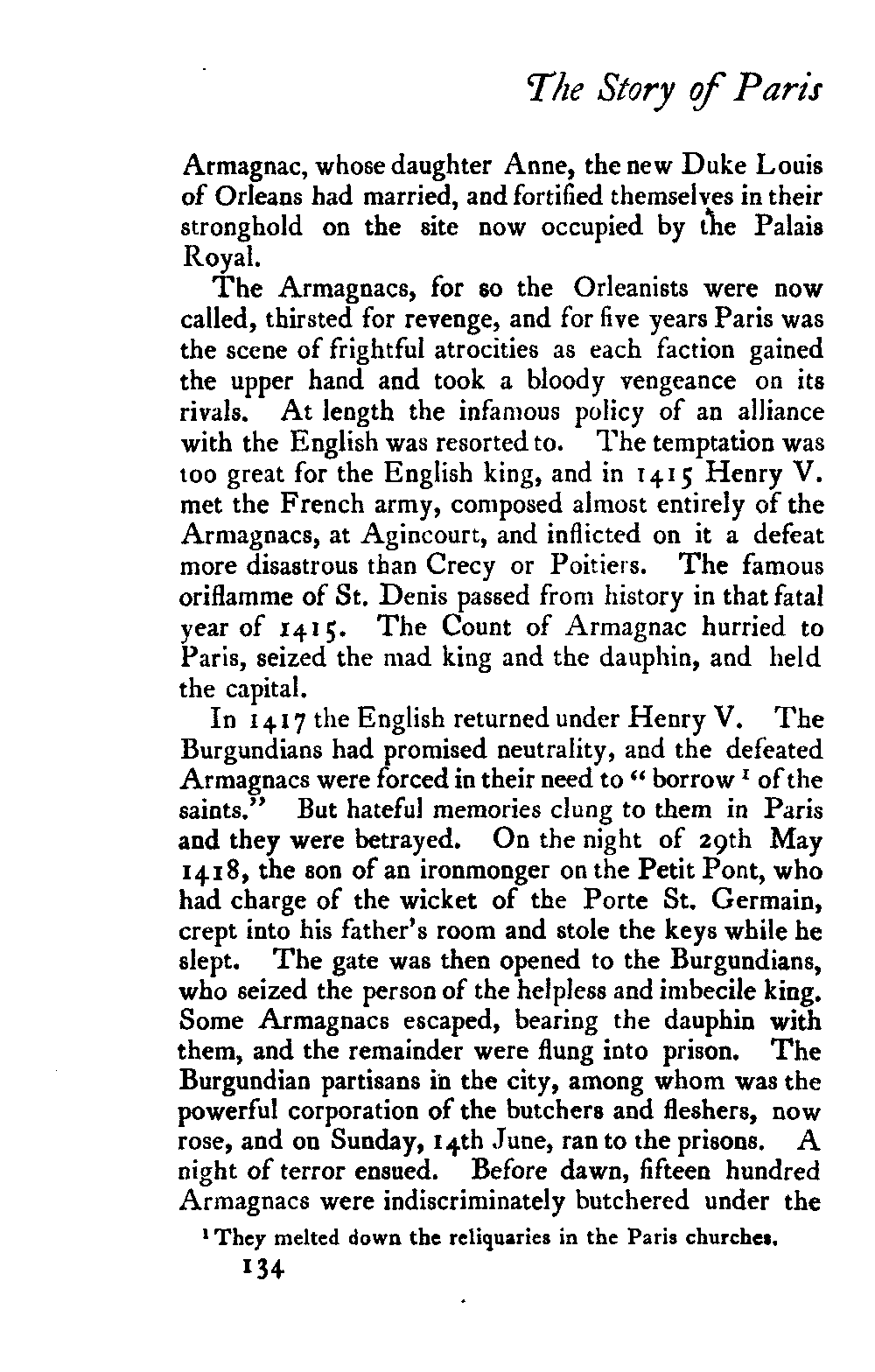 The Story of Paris

Armagnac, whose daughter Anne, the new Duke Louis of Orleans had married, and fortified themselves in their stronghold on the site now occupied by the Palais Royal.

The Armagnacs, for so the Orleanists were now called, thirsted for revenge, and for five years Paris was the scene of frightful atrocities as each faction gained the upper hand and took a bloody vengeance on its rivals. At length the infamous policy of an alliance with the English was resorted to. The temptation was too great for the English king, and in 1415 Henry V. met the French army, composed almost entirely of the Armagnacs, at Agincourt, and inflicted on it a defeat more disastrous than Crecy or Poitiers. The famous oriflamme of St. Denis passed from history in that fatal year of 1415. The Count of Armagnac hurried to Paris, seized the mad king and the dauphin, and held the capital.

In 1417 the English returned under Henry V. The Burgundians had promised neutrality, and the defeated Armagnacs were forced in their need to "borrow $^1$ of the saints." But hateful memories clung to them in Paris and they were betrayed. On the night of 29th May 1418, the son of an ironmonger on the Petit Pont, who had charge of the wicket of the Porte St. Germain, crept into his father's room and stole the keys while he slept. The gate was then opened to the Burgundians, who seized the person of the helpless and imbecile king. Some Armagnacs escaped, bearing the dauphin with them, and the remainder were flung into prison. The Burgundian partisans in the city, among whom was the powerful corporation of the butchers and fleshers, now rose, and on Sunday, 14th June, ran to the prisons. A night of terror ensued. Before dawn, fifteen hundred Armagnacs were indiscriminately butchered under the

$^1$ They melted down the reliquaries in the Paris churches.

134